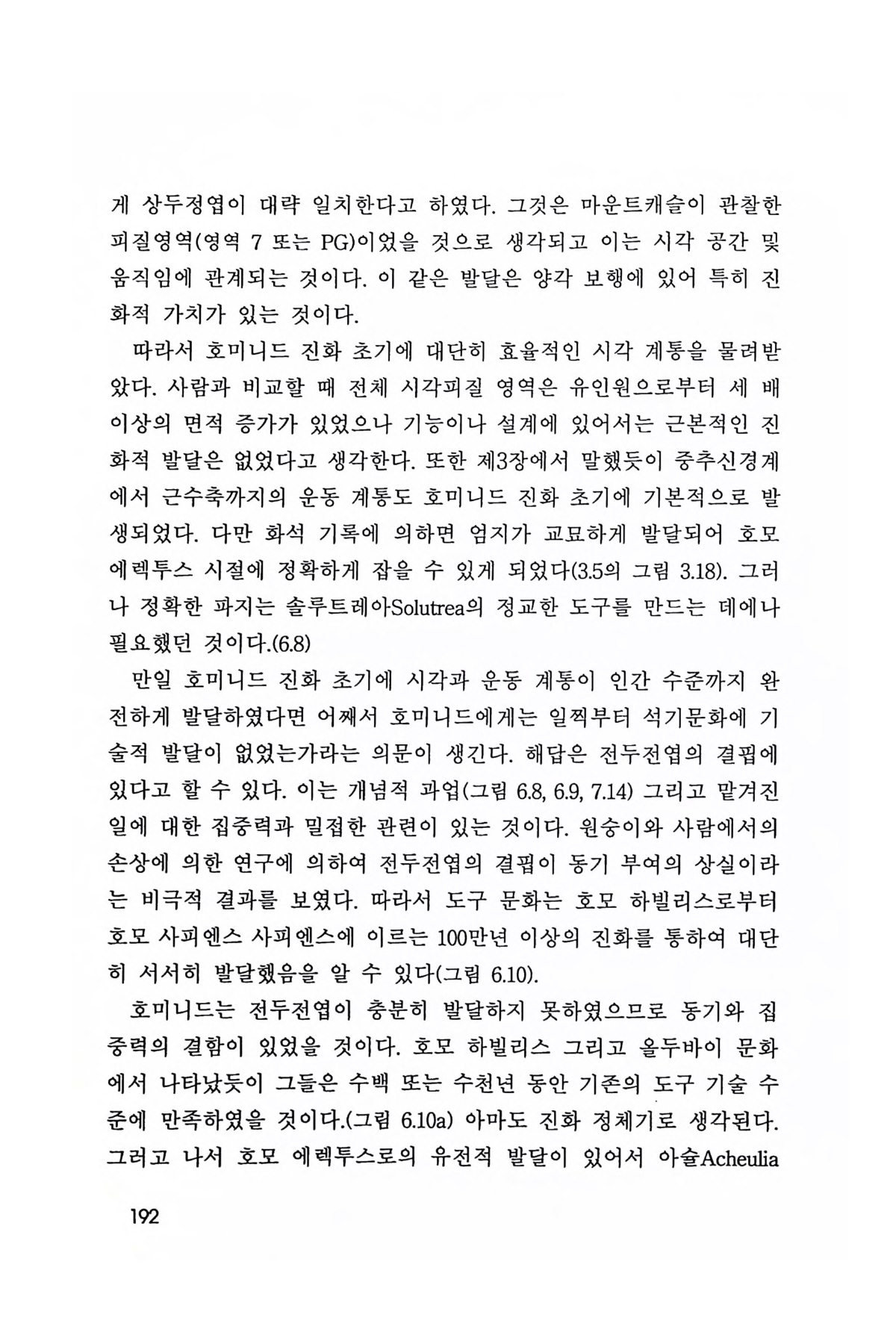 게 상두정엽이 대략 일치한다고 하였다. 그것은 마운트캐슬이 관찰한 피질영역(영역 7 또는 PG)이었을 것으로 생각되고 이는 시각 공간 및 움직임에 관계되는 것이다. 이 같은 발달은 양각 보행에 있어 특히 진화적 가치가 있는 것이다.

따라서 호미니드 진화 초기에 대단히 효율적인 시각 계통을 물려받았다. 사람과 비교할 때 전체 시각피질 영역은 유인원으로부터 세 배 이상의 면적 증가가 있었으나 기능이나 설계에 있어서는 근본적인 진화적 발달은 없었다고 생각한다. 또한 제3장에서 말했듯이 중추신경계에서 근수축까지의 운동 계통도 호미니드 진화 초기에 기본적으로 발생되었다. 다만 화석 기록에 의하면 엄지가 교묘하게 발달되어 호모 에렉투스 시절에 정확하게 잡을 수 있게 되었다(3.5의 그림 3.18). 그러나 정확한 파지는 솔루트레아Solutrea의 정교한 도구를 만드는 데에나 필요했던 것이다.(6.8)

만일 호미니드 진화 초기에 시각과 운동 계통이 인간 수준까지 완전하게 발달하였다면 어째서 호미니드에게는 일찍부터 석기문화에 기술적 발달이 없었는가라는 의문이 생긴다. 해답은 전두전엽의 결핍에 있다고 할 수 있다. 이는 개념적 과업(그림 6.8, 6.9, 7.14) 그리고 맡겨진 일에 대한 집중력과 밀접한 관련이 있는 것이다. 원숭이와 사람에서의 손상에 의한 연구에 의하여 전두전엽의 결핍이 동기 부여의 상실이라는 비극적 결과를 보였다. 따라서 도구 문화는 호모 하빌리스로부터 호모 사피엔스 사피엔스에 이르는 100만년 이상의 진화를 통하여 대단히 서서히 발달했음을 알 수 있다(그림 6.10).

호미니드는 전두전엽이 충분히 발달하지 못하였으므로 동기와 집중력의 결함이 있었을 것이다. 호모 하빌리스 그리고 올두바이 문화에서 나타났듯이 그들은 수백 또는 수천년 동안 기존의 도구 기술 수준에 만족하였을 것이다.(그림 6.10a) 아마도 진화 정체기로 생각된다. 그러고 나서 호모 에렉투스로의 유전적 발달이 있어서 아슐Acheulia

192